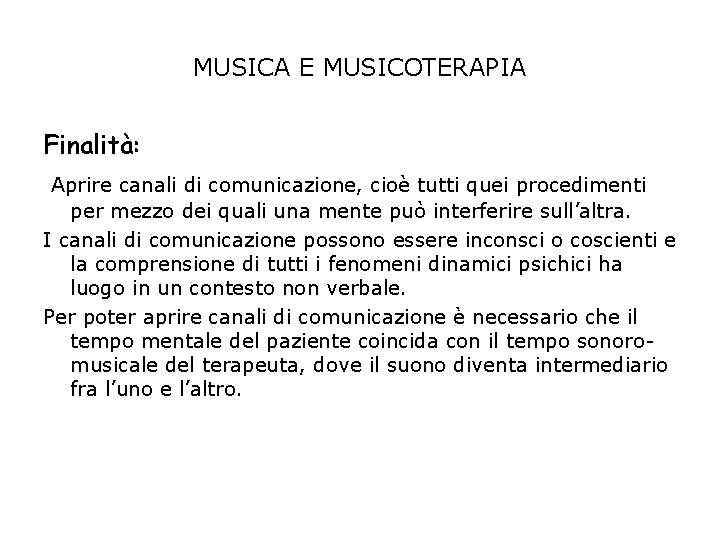 MUSICA E MUSICOTERAPIA

Finalità:

Aprire canali di comunicazione, cioè tutti quei procedimenti per mezzo dei quali una mente può interferire sull'altra.

I canali di comunicazione possono essere inconsci o coscienti e la comprensione di tutti i fenomeni dinamici psichici ha luogo in un contesto non verbale.

Per poter aprire canali di comunicazione è necessario che il tempo mentale del paziente coincida con il tempo sonoro-musicale del terapeuta, dove il suono diventa intermediario fra l'uno e l'altro.